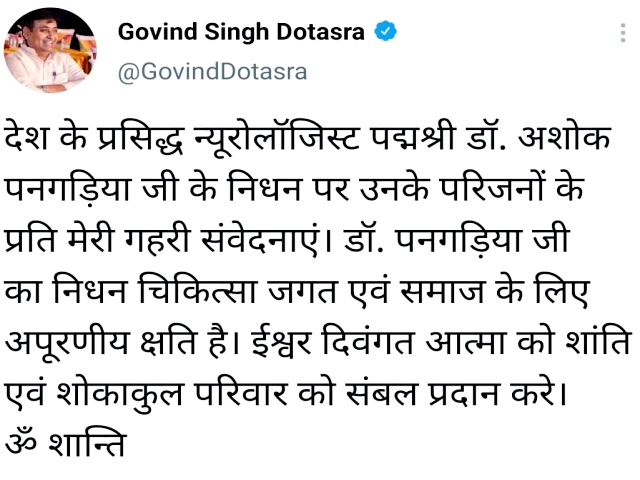 Govind Singh Dotasra
@GovindDotasra

देश के प्रसिद्ध न्यूरोलॉजिस्ट पद्मश्री डॉ. अशोक पनगड़िया जी के निधन पर उनके परिजनों के प्रति मेरी गहरी संवेदनाएं। डॉ. पनगड़िया जी का निधन चिकित्सा जगत एवं समाज के लिए अपूरणीय क्षति है। ईश्वर दिवंगत आत्मा को शांति एवं शोकाकुल परिवार को संबल प्रदान करे।
ॐ शान्ति